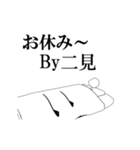 お休み～
By二見